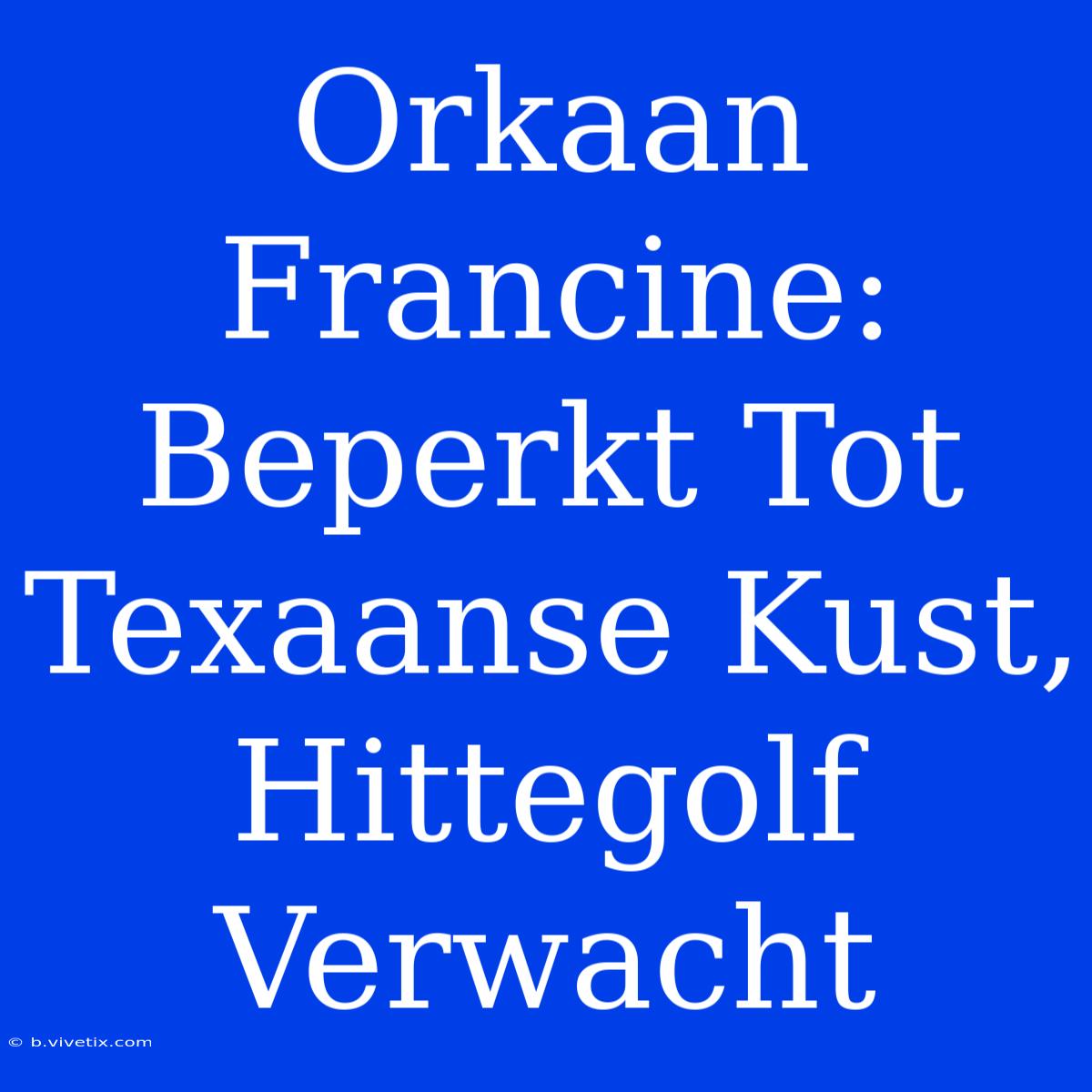 Orkaan Francine: Beperkt Tot Texaanse Kust, Hittegolf Verwacht

© b.vivetix.com